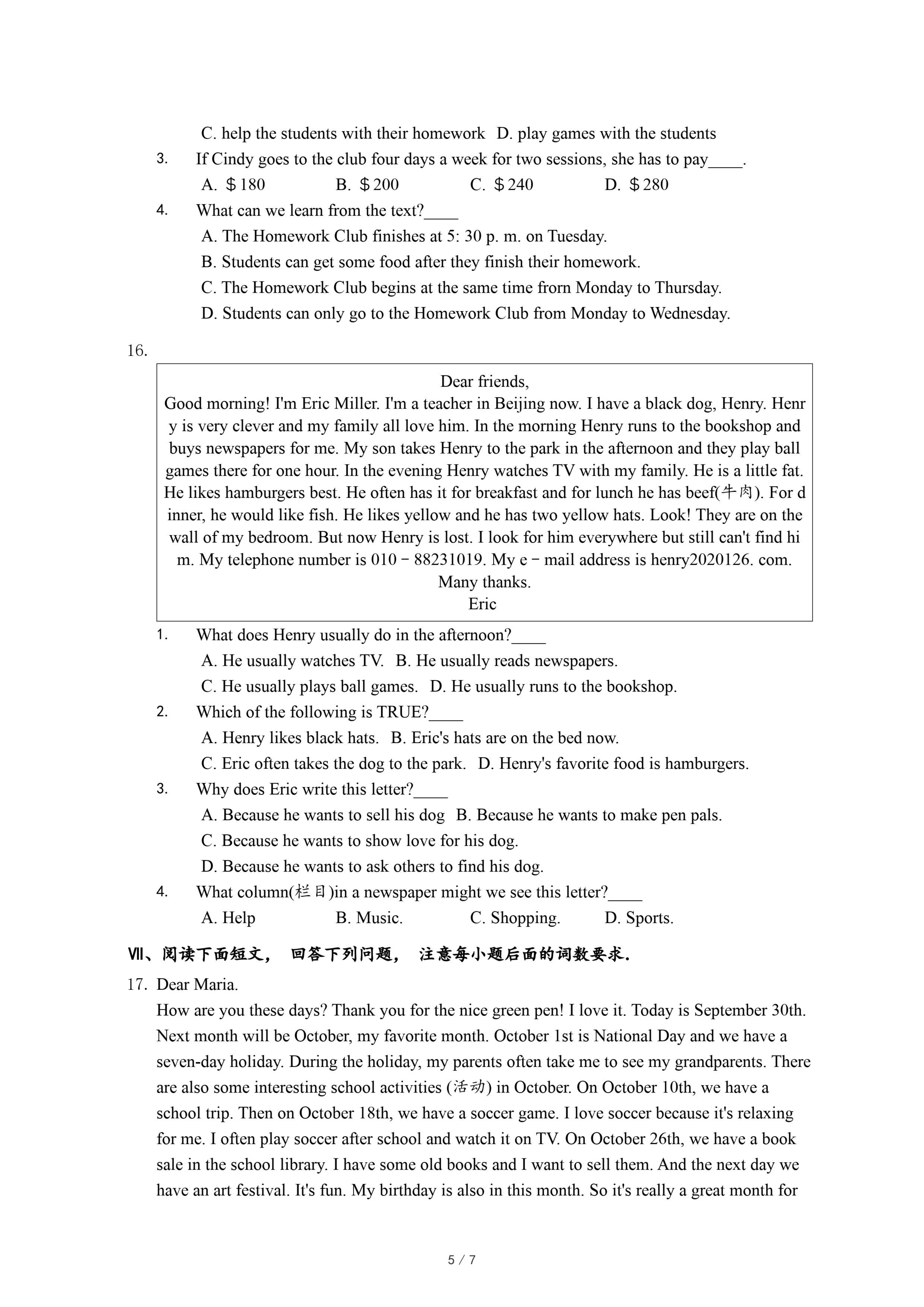 C. help the students with their homework D. play games with the students

3. If Cindy goes to the club four days a week for two sessions, she has to pay____.

A. $180 B. $200 C. $240 D. $280

4. What can we learn from the text?____

A. The Homework Club finishes at 5: 30 p. m. on Tuesday.

B. Students can get some food after they finish their homework.

C. The Homework Club begins at the same time frorn Monday to Thursday.

D. Students can only go to the Homework Club from Monday to Wednesday.

16.

Dear friends,
Good morning! I'm Eric Miller. I'm a teacher in Beijing now. I have a black dog, Henry. Henry is very clever and my family all love him. In the morning Henry runs to the bookshop and buys newspapers for me. My son takes Henry to the park in the afternoon and they play ball games there for one hour. In the evening Henry watches TV with my family. He is a little fat. He likes hamburgers best. He often has it for breakfast and for lunch he has beef(牛肉). For dinner, he would like fish. He likes yellow and he has two yellow hats. Look! They are on the wall of my bedroom. But now Henry is lost. I look for him everywhere but still can't find him. My telephone number is 010－88231019. My e－mail address is henry2020126. com.
Many thanks.
Eric

1. What does Henry usually do in the afternoon?____

A. He usually watches TV. B. He usually reads newspapers.

C. He usually plays ball games. D. He usually runs to the bookshop.

2. Which of the following is TRUE?____

A. Henry likes black hats. B. Eric's hats are on the bed now.

C. Eric often takes the dog to the park. D. Henry's favorite food is hamburgers.

3. Why does Eric write this letter?____

A. Because he wants to sell his dog B. Because he wants to make pen pals.

C. Because he wants to show love for his dog.

D. Because he wants to ask others to find his dog.

4. What column(栏目)in a newspaper might we see this letter?____

A. Help B. Music. C. Shopping. D. Sports.

Ⅶ、阅读下面短文， 回答下列问题， 注意每小题后面的词数要求.

17. Dear Maria.

How are you these days? Thank you for the nice green pen! I love it. Today is September 30th. Next month will be October, my favorite month. October 1st is National Day and we have a seven-day holiday. During the holiday, my parents often take me to see my grandparents. There are also some interesting school activities (活动) in October. On October 10th, we have a school trip. Then on October 18th, we have a soccer game. I love soccer because it's relaxing for me. I often play soccer after school and watch it on TV. On October 26th, we have a book sale in the school library. I have some old books and I want to sell them. And the next day we have an art festival. It's fun. My birthday is also in this month. So it's really a great month for

5 / 7